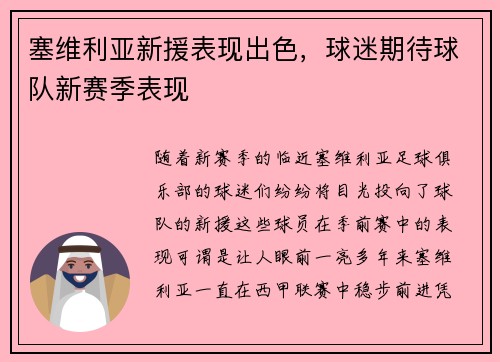 塞维利亚新援表现出色，球迷期待球队新赛季表现

随着新赛季的临近塞维利亚足球俱乐部的球迷们纷纷将目光投向了球队的新援这些球员在季前赛中的表现可谓是让人眼前一亮多年来塞维利亚一直在西甲联赛中稳步前进凭